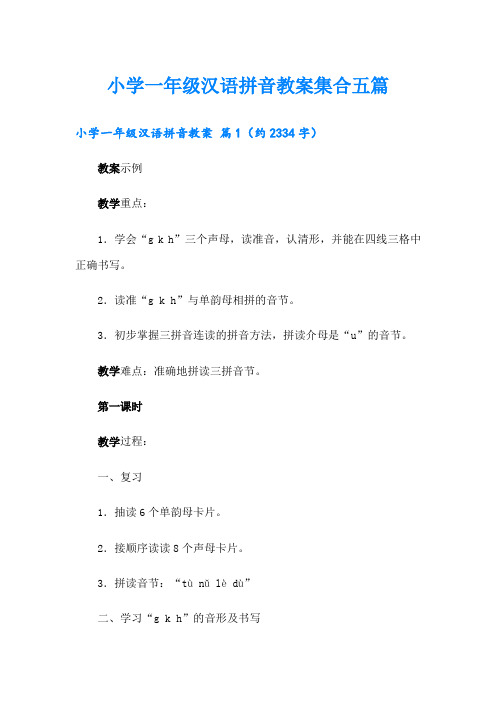 小学一年级汉语拼音教案集合五篇

小学一年级汉语拼音教案 篇1（约2334字）

教案示例

教学重点：

1．学会“g k h”三个声母，读准音，认清形，并能在四线三格中正确书写。

2．读准“g k h”与单韵母相拼的音节。

3．初步掌握三拼音连读的拼音方法，拼读介母是“u”的音节。

教学难点：准确地拼读三拼音节。

第一课时

教学过程：

一、复习

1．抽读6个单韵母卡片。

2．按顺序读读8个声母卡片。

3．拼读音节：“tù nǚ lè dù”

二、学习“g k h”的音形及书写